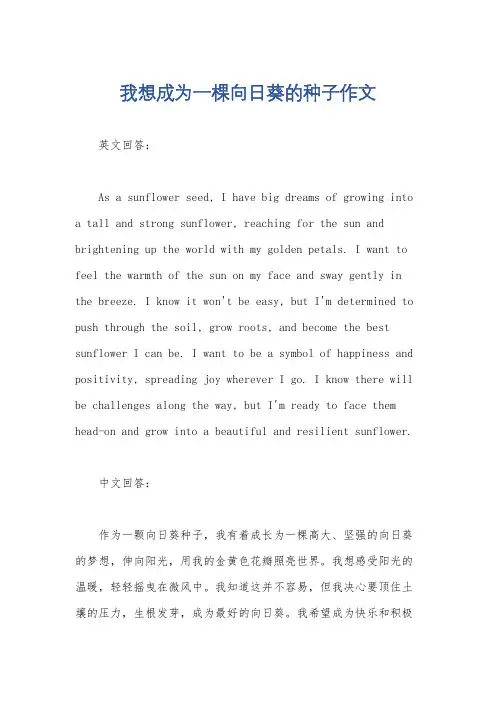 我想成为一棵向日葵的种子作文

英文回答:

As a sunflower seed, I have big dreams of growing into a tall and strong sunflower, reaching for the sun and brightening up the world with my golden petals. I want to feel the warmth of the sun on my face and sway gently in the breeze. I know it won't be easy, but I'm determined to push through the soil, grow roots, and become the best sunflower I can be. I want to be a symbol of happiness and positivity, spreading joy wherever I go. I know there will be challenges along the way, but I'm ready to face them head-on and grow into a beautiful and resilient sunflower.

中文回答:

作为一颗向日葵种子，我有着成长为一棵高大、坚强的向日葵的梦想，伸向阳光，用我的金黄色花瓣照亮世界。我想感受阳光的温暖，轻轻摇曳在微风中。我知道这并不容易，但我决心要顶住土壤的压力，生根发芽，成为最好的向日葵。我希望成为快乐和积极